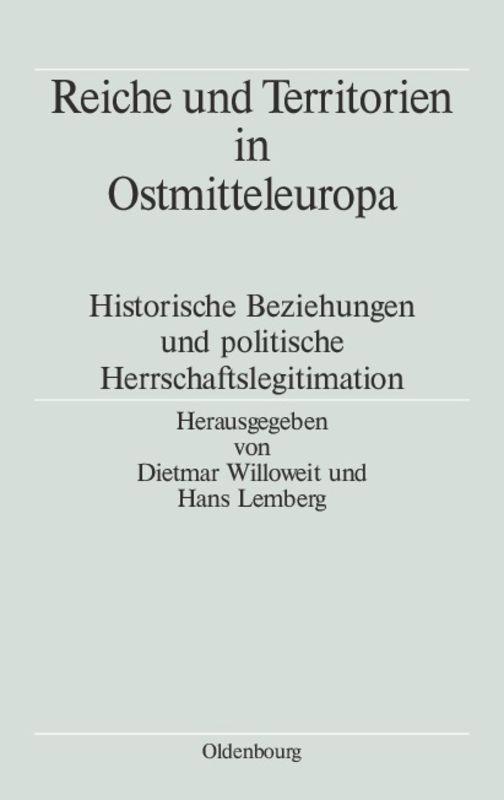 Reiche und Territorien in Ostmitteleuropa

Historische Beziehungen und politische Herrschaftslegitimation

Herausgegeben von Dietmar Willoweit und Hans Lemberg

Oldenbourg